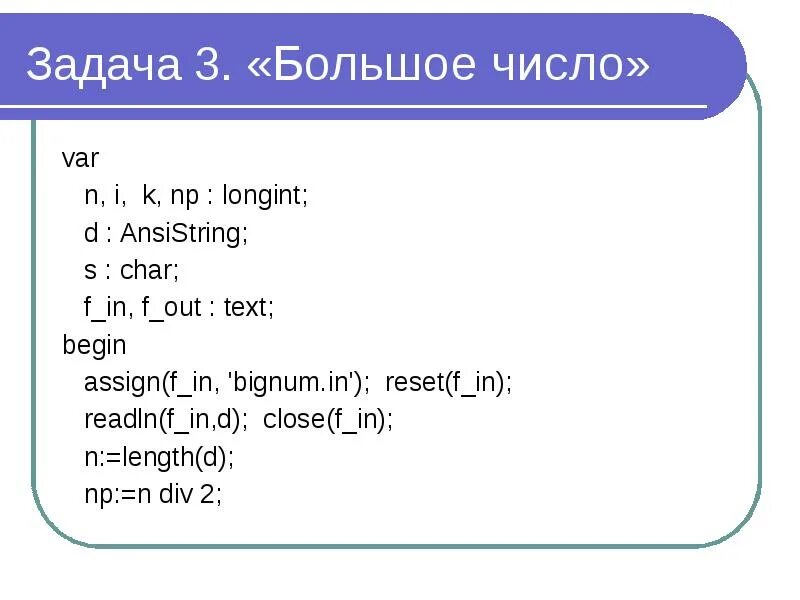 Задача 3. «Большое число»

var
n, i, k, np : longint;
d : AnsiString;
s : char;
f_in, f_out : text;
begin
assign(f_in, 'bignum.in'); reset(f_in);
readln(f_in,d); close(f_in);
n:=length(d);
np:=n div 2;